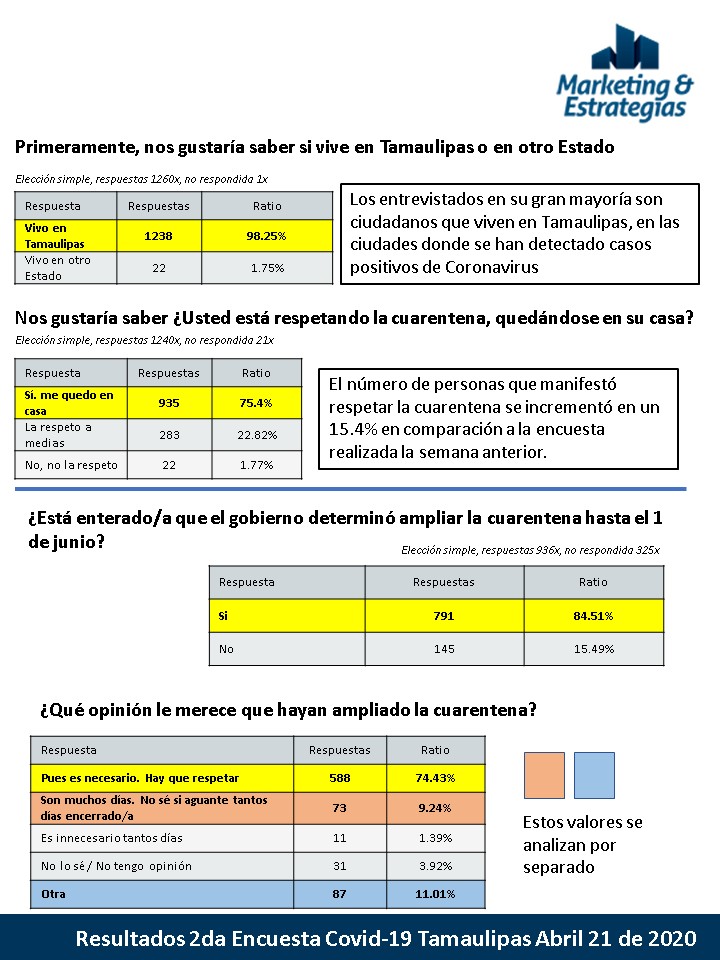 Marketing & Estrategias

Primeramente, nos gustaría saber si vive en Tamaulipas o en otro Estado

Elección simple, respuestas 1260x, no respondida 1x

| Respuesta | Respuestas | Ratio |
|---|---|---|
| Vivo en Tamaulipas | 1238 | 98.25% |
| Vivo en otro Estado | 22 | 1.75% |

Los entrevistados en su gran mayoría son ciudadanos que viven en Tamaulipas, en las ciudades donde se han detectado casos positivos de Coronavirus

Nos gustaría saber ¿Usted está respetando la cuarentena, quedándose en su casa?

Elección simple, respuestas 1240x, no respondida 21x

| Respuesta | Respuestas | Ratio |
|---|---|---|
| Sí. me quedo en casa | 935 | 75.4% |
| La respeto a medias | 283 | 22.82% |
| No, no la respeto | 22 | 1.77% |

El número de personas que manifestó respetar la cuarentena se incrementó en un 15.4% en comparación a la encuesta realizada la semana anterior.

¿Está enterado/a que el gobierno determinó ampliar la cuarentena hasta el 1 de junio?

Elección simple, respuestas 936x, no respondida 325x

| Respuesta | Respuestas | Ratio |
|---|---|---|
| Si | 791 | 84.51% |
| No | 145 | 15.49% |

¿Qué opinión le merece que hayan ampliado la cuarentena?

| Respuesta | Respuestas | Ratio |
|---|---|---|
| Pues es necesario. Hay que respetar | 588 | 74.43% |
| Son muchos días. No sé si aguante tantos días encerrado/a | 73 | 9.24% |
| Es innecesario tantos días | 11 | 1.39% |
| No lo sé / No tengo opinión | 31 | 3.92% |
| Otra | 87 | 11.01% |

Estos valores se analizan por separado

Resultados 2da Encuesta Covid-19 Tamaulipas Abril 21 de 2020